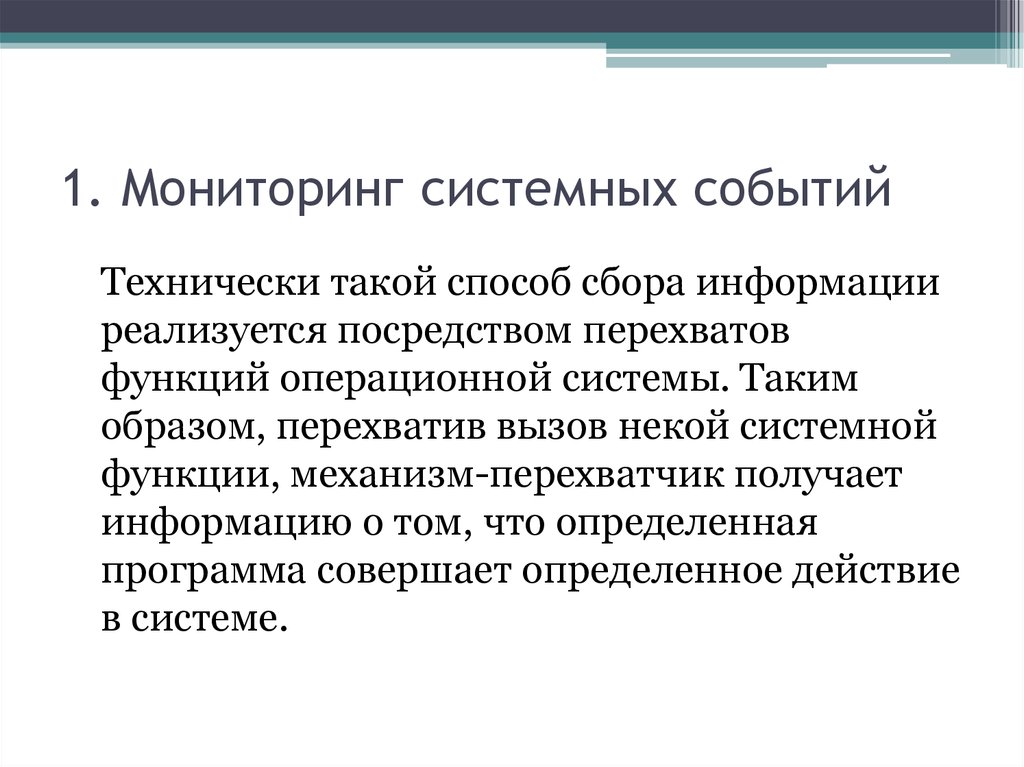 1. Мониторинг системных событий

Технически такой способ сбора информации реализуется посредством перехватов функций операционной системы. Таким образом, перехватив вызов некой системной функции, механизм-перехватчик получает информацию о том, что определенная программа совершает определенное действие в системе.